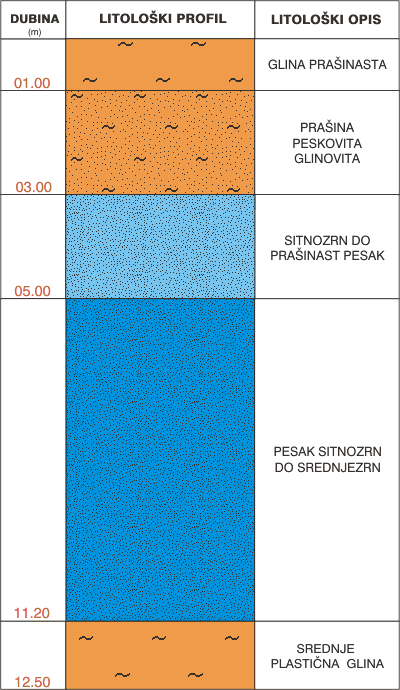 | DUBINA (m) | LITOLOŠKI PROFIL | LITOLOŠKI OPIS |
|---|---|---|
| 01.00 | | GLINA PRAŠINASTA |
| 03.00 | | PRAŠINA PESKOVITA GLINOVITA |
| 05.00 | | SITNOZRN DO PRAŠINAST PESAK |
| 11.20 | | PESAK SITNOZRN DO SREDNJEZRN |
| 12.50 | | SREDNJE PLASTIČNA GLINA |